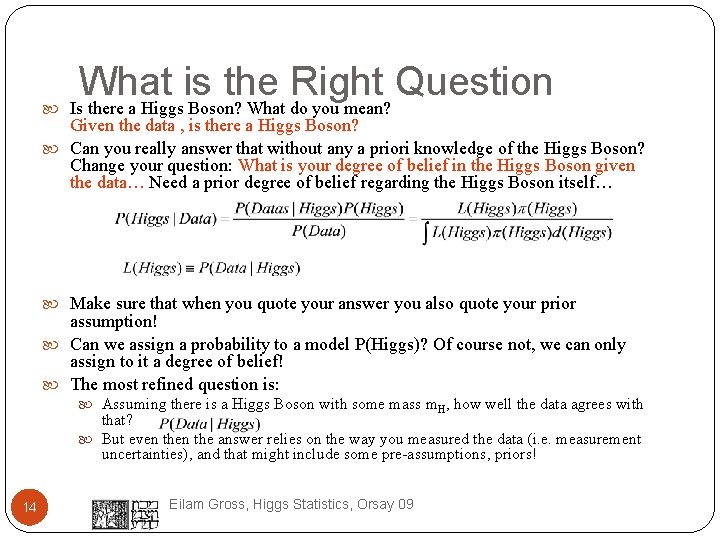 What is the Right Question

Is there a Higgs Boson? What do you mean?
Given the data , is there a Higgs Boson?

Can you really answer that without any a priori knowledge of the Higgs Boson? Change your question: What is your degree of belief in the Higgs Boson given the data… Need a prior degree of belief regarding the Higgs Boson itself…

$P(Higgs \mid Data) = \frac{P(Datas \mid Higgs)P(Higgs)}{P(Data)} = \frac{L(Higgs)\pi(Higgs)}{\int L(Higgs)\pi(Higgs)d(Higgs)}$

$L(Higgs) \equiv P(Data \mid Higgs)$

Make sure that when you quote your answer you also quote your prior assumption!

Can we assign a probability to a model P(Higgs)? Of course not, we can only assign to it a degree of belief!

The most refined question is:

Assuming there is a Higgs Boson with some mass $m_H$, how well the data agrees with that? $P(Data \mid Higgs)$

But even then the answer relies on the way you measured the data (i.e. measurement uncertainties), and that might include some pre-assumptions, priors!

14

Eilam Gross, Higgs Statistics, Orsay 09